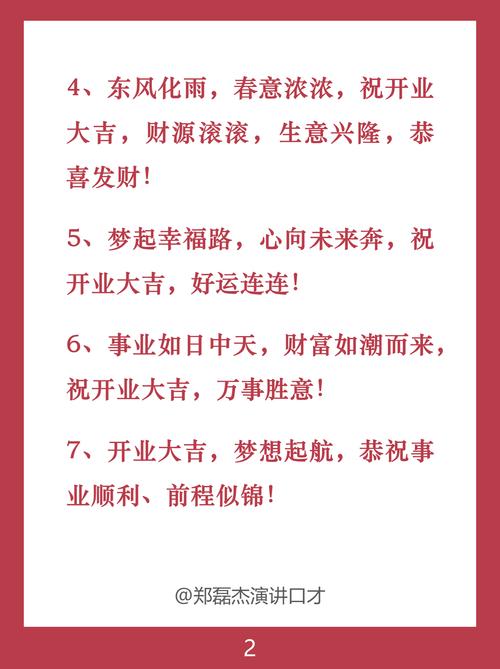 4、东风化雨，春意浓浓，祝开业大吉，财源滚滚，生意兴隆，恭喜发财！

5、梦起幸福路，心向未来奔，祝开业大吉，好运连连！

6、事业如日中天，财富如潮而来，祝开业大吉，万事胜意！

7、开业大吉，梦想起航，恭祝事业顺利、前程似锦！

@郑磊杰演讲口才

2